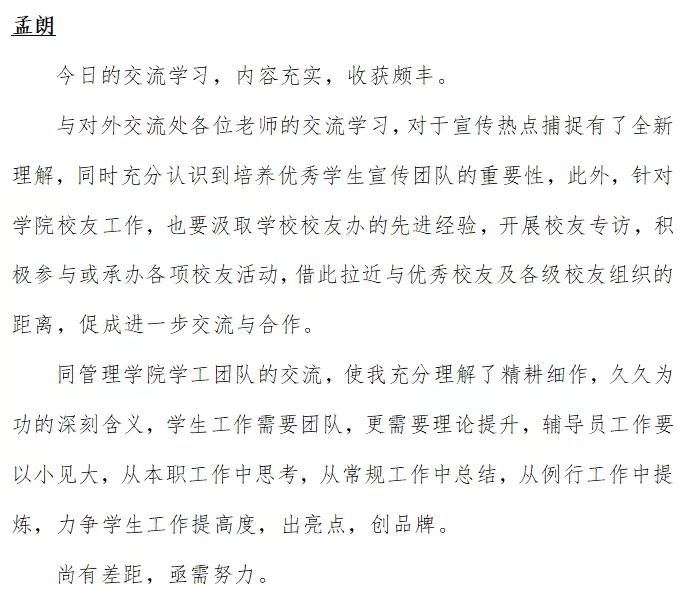 孟朗

今日的交流学习，内容充实，收获颇丰。

与对外交流处各位老师的交流学习，对于宣传热点捕捉有了全新理解，同时充分认识到培养优秀学生宣传团队的重要性，此外，针对学院校友工作，也要汲取学校校友办的先进经验，开展校友专访，积极参与或承办各项校友活动，借此拉近与优秀校友及各级校友组织的距离，促成进一步交流与合作。

同管理学院学工团队的交流，使我充分理解了精耕细作，久久为功的深刻含义，学生工作需要团队，更需要理论提升，辅导员工作要以小见大，从本职工作中思考，从常规工作中总结，从例行工作中提炼，力争学生工作提高度，出亮点，创品牌。

尚有差距，亟需努力。